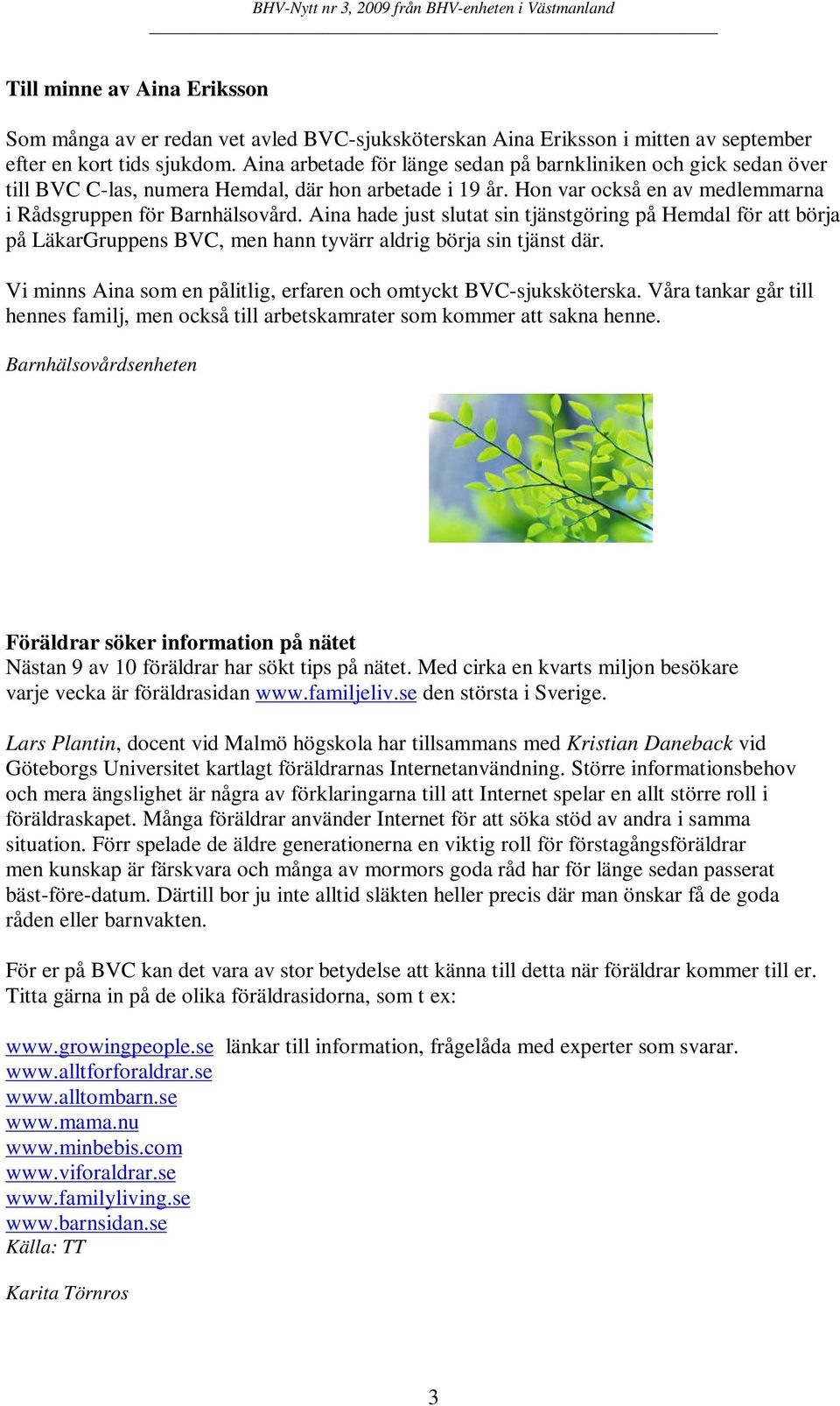 BHV-Nytt nr 3, 2009 från BHV-enheten i Västmanland

Till minne av Aina Eriksson

Som många av er redan vet avled BVC-sjuksköterskan Aina Eriksson i mitten av september efter en kort tids sjukdom. Aina arbetade för länge sedan på barnkliniken och gick sedan över till BVC C-las, numera Hemdal, där hon arbetade i 19 år. Hon var också en av medlemmarna i Rådsgruppen för Barnhälsovård. Aina hade just slutat sin tjänstgöring på Hemdal för att börja på LäkarGruppens BVC, men hann tyvärr aldrig börja sin tjänst där.

Vi minns Aina som en pålitlig, erfaren och omtyckt BVC-sjuksköterska. Våra tankar går till hennes familj, men också till arbetskamrater som kommer att sakna henne.

Barnhälsovårdsenheten

Föräldrar söker information på nätet
Nästan 9 av 10 föräldrar har sökt tips på nätet. Med cirka en kvarts miljon besökare varje vecka är föräldrasidan www.familjeliv.se den största i Sverige.

Lars Plantin, docent vid Malmö högskola har tillsammans med Kristian Daneback vid Göteborgs Universitet kartlagt föräldrarnas Internetanvändning. Större informationsbehov och mera ängslighet är några av förklaringarna till att Internet spelar en allt större roll i föräldraskapet. Många föräldrar använder Internet för att söka stöd av andra i samma situation. Förr spelade de äldre generationerna en viktig roll för förstagångsföräldrar men kunskap är färskvara och många av mormors goda råd har för länge sedan passerat bäst-före-datum. Därtill bor ju inte alltid släkten heller precis där man önskar få de goda råden eller barnvakten.

För er på BVC kan det vara av stor betydelse att känna till detta när föräldrar kommer till er. Titta gärna in på de olika föräldrasidorna, som t ex:

www.growingpeople.se länkar till information, frågelåda med experter som svarar.
www.alltforforaldrar.se
www.alltombarn.se
www.mama.nu
www.minbebis.com
www.viforaldrar.se
www.familyliving.se
www.barnsidan.se
Källa: TT

Karita Törnros

3